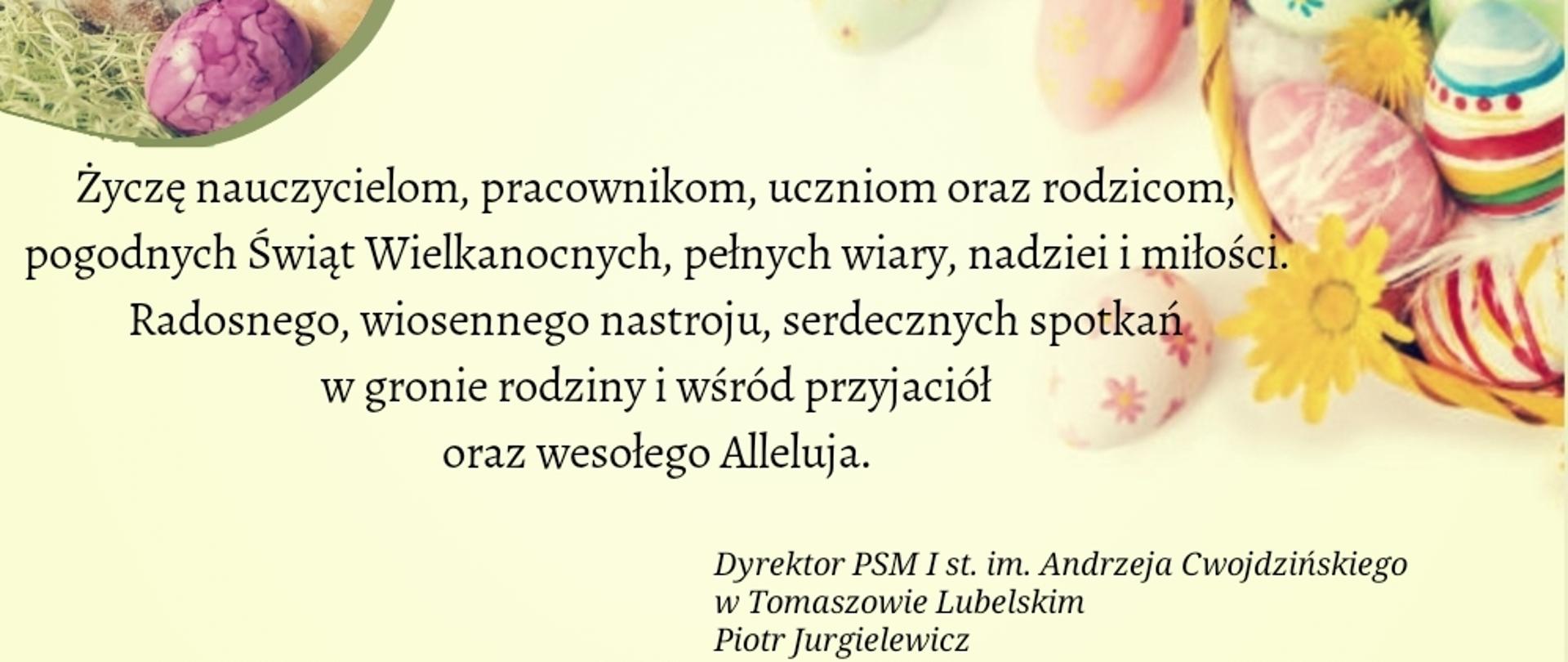 Życzę nauczycielom, pracownikom, uczniom oraz rodzicom, pogodnych Świąt Wielkanocnych, pełnych wiary, nadziei i miłości. Radosnego, wiosennego nastroju, serdecznych spotkań w gronie rodziny i wśród przyjaciół oraz wesołego Alleluja.

Dyrektor PSM I st. im. Andrzeja Cwojdzińskiego
w Tomaszowie Lubelskim
Piotr Jurgielewicz